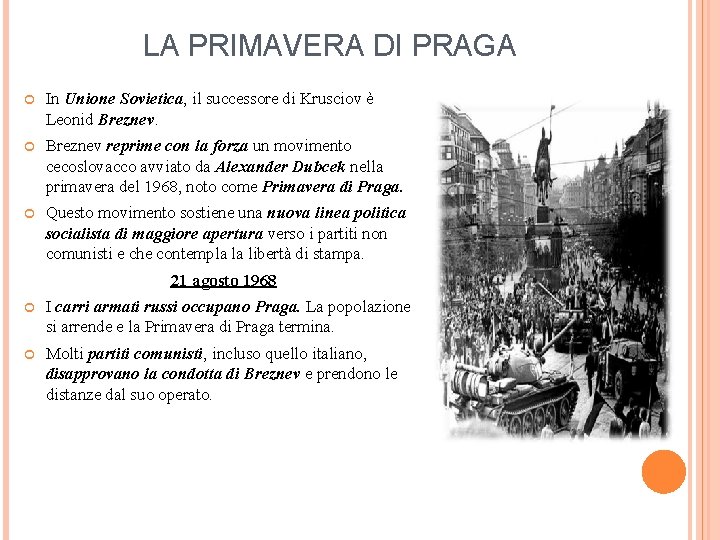 LA PRIMAVERA DI PRAGA

In Unione Sovietica, il successore di Krusciov è Leonid Breznev.

Breznev reprime con la forza un movimento cecoslovacco avviato da Alexander Dubcek nella primavera del 1968, noto come Primavera di Praga.

Questo movimento sostiene una nuova linea politica socialista di maggiore apertura verso i partiti non comunisti e che contempla la libertà di stampa.

21 agosto 1968

I carri armati russi occupano Praga. La popolazione si arrende e la Primavera di Praga termina.

Molti partiti comunisti, incluso quello italiano, disapprovano la condotta di Breznev e prendono le distanze dal suo operato.